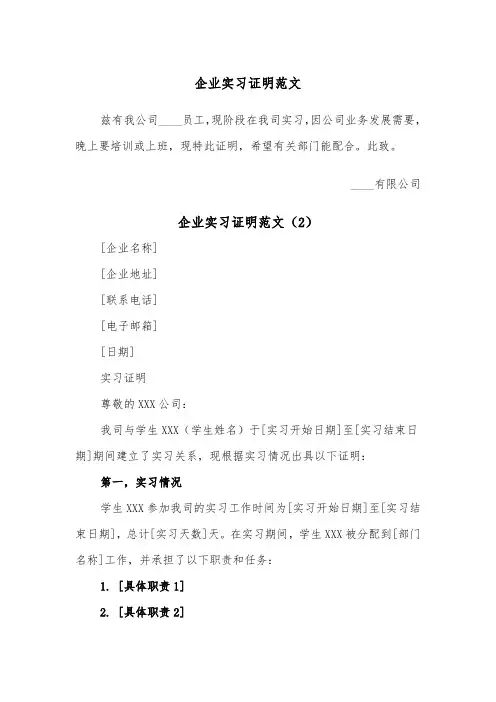 企业实习证明范文

兹有我公司____员工，现阶段在我司实习，因公司业务发展需要，晚上要培训或上班，现特此证明，希望有关部门能配合。此致。

____有限公司

企业实习证明范文（2）

[企业名称]

[企业地址]

[联系电话]

[电子邮箱]

[日期]

实习证明

尊敬的XXX公司：

我司与学生XXX（学生姓名）于[实习开始日期]至[实习结束日期]期间建立了实习关系，现根据实习情况出具以下证明：

第一，实习情况

学生XXX参加我司的实习工作时间为[实习开始日期]至[实习结束日期]，总计[实习天数]天。在实习期间，学生XXX被分配到[部门名称]工作，并承担了以下职责和任务：

1. [具体职责1]

2. [具体职责2]